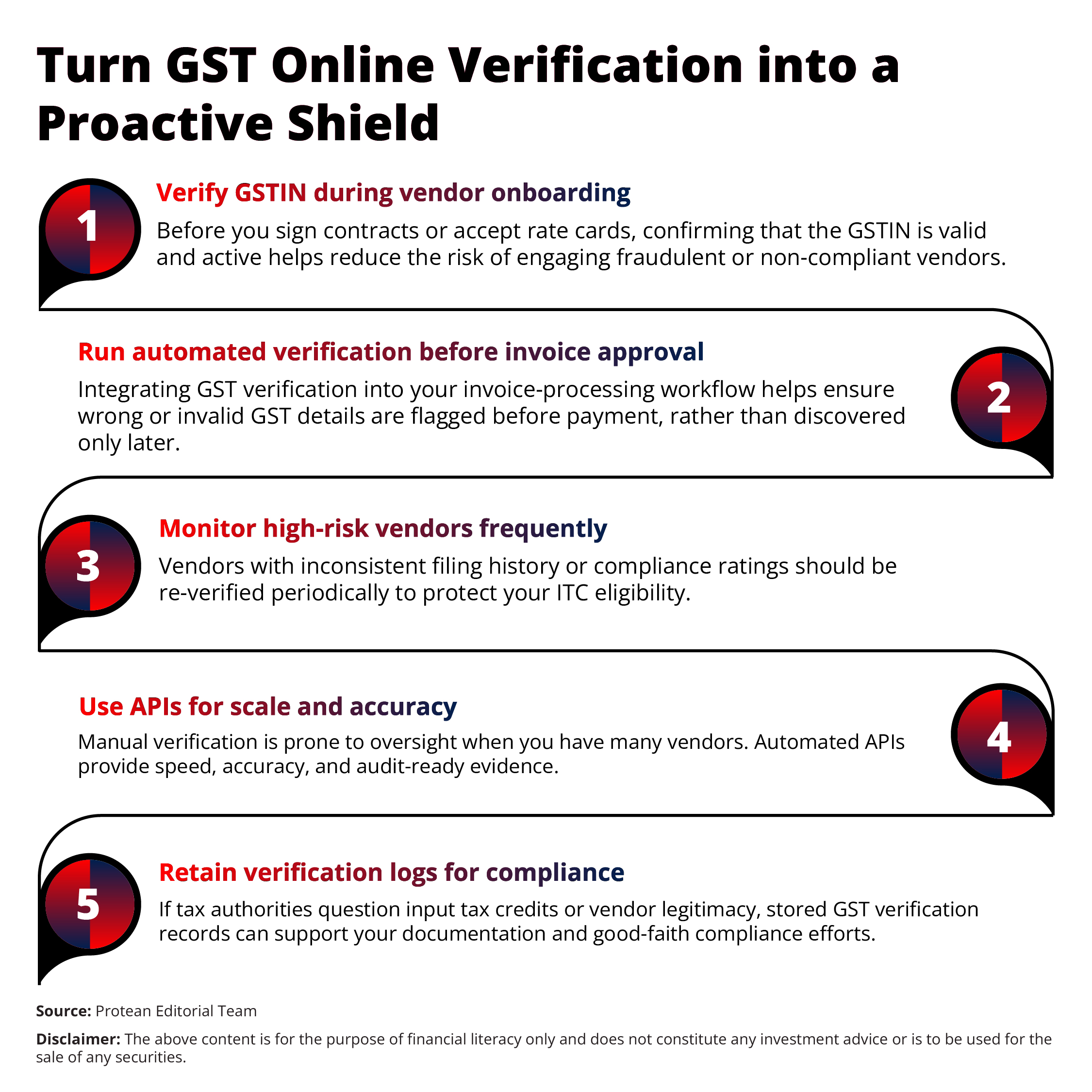 Turn GST Online Verification into a Proactive Shield

1

Verify GSTIN during vendor onboarding

Before you sign contracts or accept rate cards, confirming that the GSTIN is valid and active helps reduce the risk of engaging fraudulent or non-compliant vendors.

Run automated verification before invoice approval

Integrating GST verification into your invoice-processing workflow helps ensure wrong or invalid GST details are flagged before payment, rather than discovered only later.

2

3

Monitor high-risk vendors frequently

Vendors with inconsistent filing history or compliance ratings should be re-verified periodically to protect your ITC eligibility.

Use APIs for scale and accuracy

Manual verification is prone to oversight when you have many vendors. Automated APIs provide speed, accuracy, and audit-ready evidence.

4

5

Retain verification logs for compliance

If tax authorities question input tax credits or vendor legitimacy, stored GST verification records can support your documentation and good-faith compliance efforts.

Source: Protean Editorial Team

Disclaimer: The above content is for the purpose of financial literacy only and does not constitute any investment advice or is to be used for the sale of any securities.